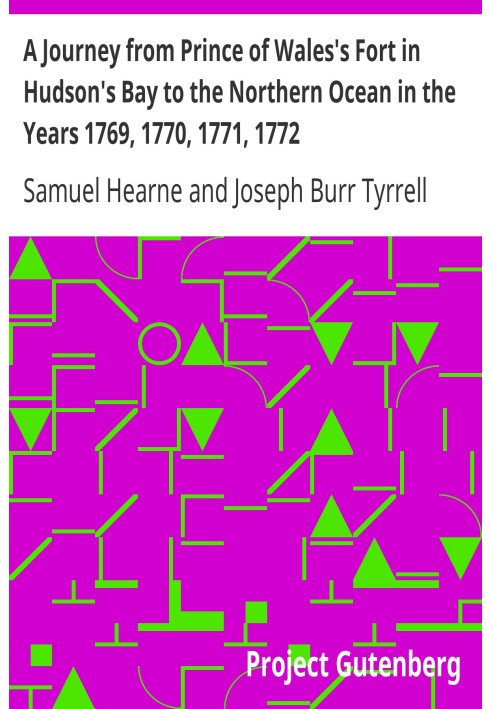 A Journey from Prince of Wales's Fort in Hudson's Bay to the Northern Ocean in the Years 1769, 1770, 1771, 1772

Samuel Hearne and Joseph Burr Tyrrell

Project Gutenberg